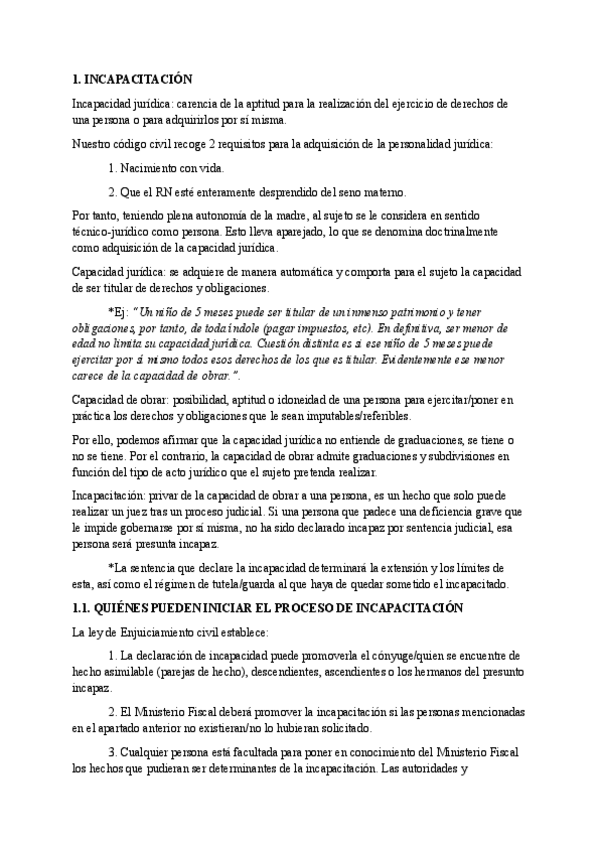 1. INCAPACITACIÓN

Incapacidad jurídica: carencia de la aptitud para la realización del ejercicio de derechos de una persona o para adquirirlos por sí misma.

Nuestro código civil recoge 2 requisitos para la adquisición de la personalidad jurídica:

1. Nacimiento con vida.

2. Que el RN esté enteramente desprendido del seno materno.

Por tanto, teniendo plena autonomía de la madre, al sujeto se le considera en sentido técnico-jurídico como persona. Esto lleva aparejado, lo que se denomina doctrinalmente como adquisición de la capacidad jurídica.

Capacidad jurídica: se adquiere de manera automática y comporta para el sujeto la capacidad de ser titular de derechos y obligaciones.

*Ej: "Un niño de 5 meses puede ser titular de un inmenso patrimonio y tener obligaciones, por tanto, de toda índole (pagar impuestos, etc). En definitiva, ser menor de edad no limita su capacidad jurídica. Cuestión distinta es si ese niño de 5 meses puede ejercitar por sí mismo todos esos derechos de los que es titular. Evidentemente ese menor carece de la capacidad de obrar.".

Capacidad de obrar: posibilidad, aptitud o idoneidad de una persona para ejercitar/poner en práctica los derechos y obligaciones que le sean imputables/referibles.

Por ello, podemos afirmar que la capacidad jurídica no entiende de graduaciones, se tiene o no se tiene. Por el contrario, la capacidad de obrar admite graduaciones y subdivisiones en función del tipo de acto jurídico que el sujeto pretenda realizar.

Incapacitación: privar de la capacidad de obrar a una persona, es un hecho que solo puede realizar un juez tras un proceso judicial. Si una persona que padece una deficiencia grave que le impide gobernarse por sí misma, no ha sido declarado incapaz por sentencia judicial, esa persona será presunta incapaz.

*La sentencia que declare la incapacidad determinará la extensión y los límites de esta, así como el régimen de tutela/guarda al que haya de quedar sometido el incapacitado.

1.1. QUIÉNES PUEDEN INICIAR EL PROCESO DE INCAPACITACIÓN

La ley de Enjuiciamiento civil establece:

1. La declaración de incapacidad puede promoverla el cónyuge/quien se encuentre de hecho asimilable (parejas de hecho), descendientes, ascendientes o los hermanos del presunto incapaz.

2. El Ministerio Fiscal deberá promover la incapacitación si las personas mencionadas en el apartado anterior no existieran/no lo hubieran solicitado.

3. Cualquier persona está facultada para poner en conocimiento del Ministerio Fiscal los hechos que pudieran ser determinantes de la incapacitación. Las autoridades y